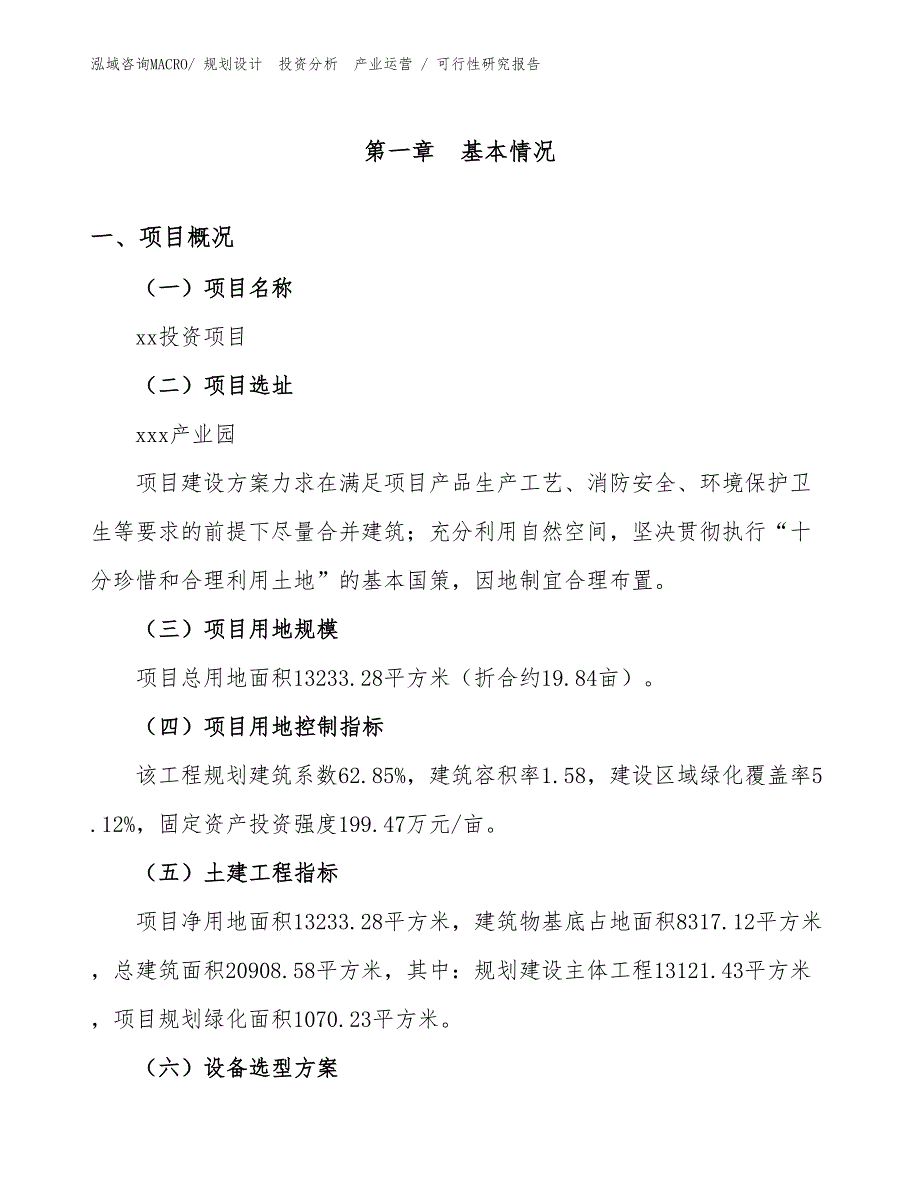 泓域咨询MACRO/ 规划设计 投资分析 产业运营 / 可行性研究报告

第一章 基本情况

一、项目概况

（一）项目名称

xx投资项目

（二）项目选址

xxx产业园

项目建设方案力求在满足项目产品生产工艺、消防安全、环境保护卫生等要求的前提下尽量合并建筑；充分利用自然空间，坚决贯彻执行“十分珍惜和合理利用土地”的基本国策，因地制宜合理布置。

（三）项目用地规模

项目总用地面积13233.28平方米（折合约19.84亩）。

（四）项目用地控制指标

该工程规划建筑系数62.85%，建筑容积率1.58，建设区域绿化覆盖率5.12%，固定资产投资强度199.47万元/亩。

（五）土建工程指标

项目净用地面积13233.28平方米，建筑物基底占地面积8317.12平方米，总建筑面积20908.58平方米，其中：规划建设主体工程13121.43平方米，项目规划绿化面积1070.23平方米。

（六）设备选型方案